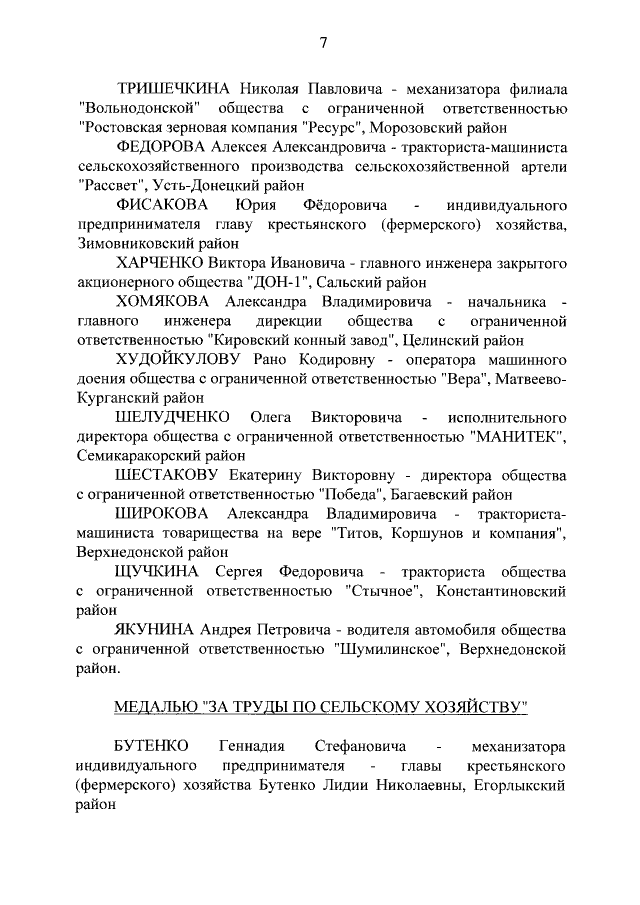 7

ТРИШЕЧКИНА Николая Павловича - механизатора филиала "Вольнодонской" общества с ограниченной ответственностью "Ростовская зерновая компания "Ресурс", Морозовский район

ФЕДОРОВА Алексея Александровича - тракториста-машиниста сельскохозяйственного производства сельскохозяйственной артели "Рассвет", Усть-Донецкий район

ФИСАКОВА Юрия Фёдоровича - индивидуального предпринимателя главу крестьянского (фермерского) хозяйства, Зимовниковский район

ХАРЧЕНКО Виктора Ивановича - главного инженера закрытого акционерного общества "ДОН-1", Сальский район

ХОМЯКОВА Александра Владимировича - начальника - главного инженера дирекции общества с ограниченной ответственностью "Кировский конный завод", Целинский район

ХУДОЙКУЛОВУ Рано Кодировну - оператора машинного доения общества с ограниченной ответственностью "Вера", Матвеево-Курганский район

ШЕЛУДЧЕНКО Олега Викторовича - исполнительного директора общества с ограниченной ответственностью "МАНИТЕК", Семикаракорский район

ШЕСТАКОВУ Екатерину Викторовну - директора общества с ограниченной ответственностью "Победа", Багаевский район

ШИРОКОВА Александра Владимировича - тракториста-машиниста товарищества на вере "Титов, Коршунов и компания", Верхнедонской район

ЩУЧКИНА Сергея Федоровича - тракториста общества с ограниченной ответственностью "Стычное", Константиновский район

ЯКУНИНА Андрея Петровича - водителя автомобиля общества с ограниченной ответственностью "Шумилинское", Верхнедонской район.

МЕДАЛЬЮ "ЗА ТРУДЫ ПО СЕЛЬСКОМУ ХОЗЯЙСТВУ"

БУТЕНКО Геннадия Стефановича - механизатора индивидуального предпринимателя - главы крестьянского (фермерского) хозяйства Бутенко Лидии Николаевны, Егорлыкский район